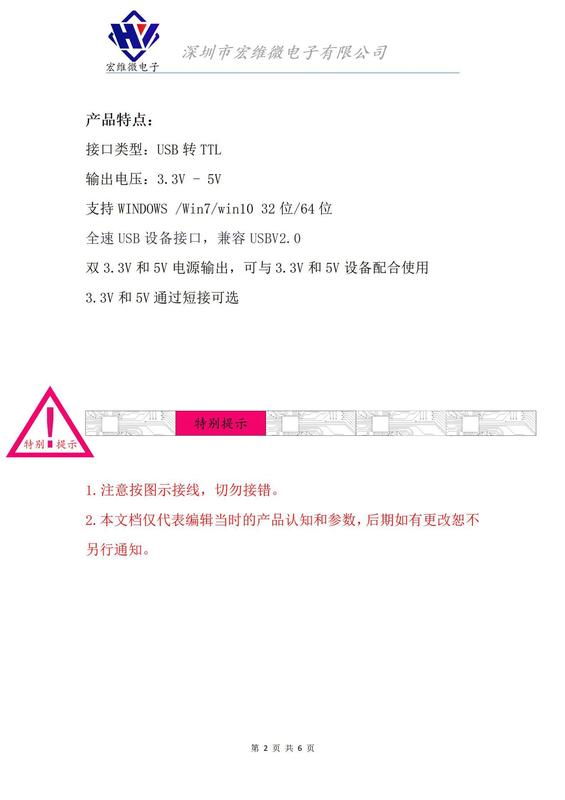 HV
宏维微电子

深圳市宏维微电子有限公司

产品特点：

接口类型：USB转TTL

输出电压：3.3V - 5V

支持WINDOWS /Win7/win10 32位/64位

全速USB设备接口，兼容USBV2.0

双3.3V和5V电源输出，可与3.3V和5V设备配合使用

3.3V和5V通过短接可选

特别 提示

特别提示

1.注意按图示接线，切勿接错。

2.本文档仅代表编辑当时的产品认知和参数，后期如有更改恕不另行通知。

第2页 共6页